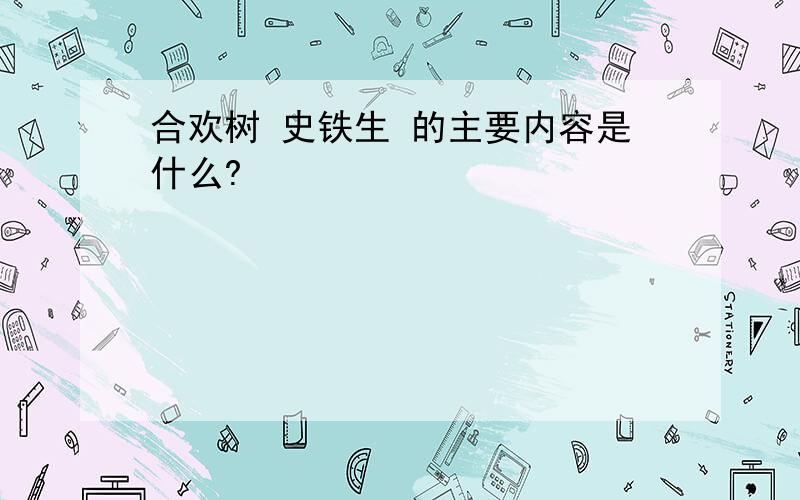 合欢树 史铁生 的主要内容是什么?

STATIONERY